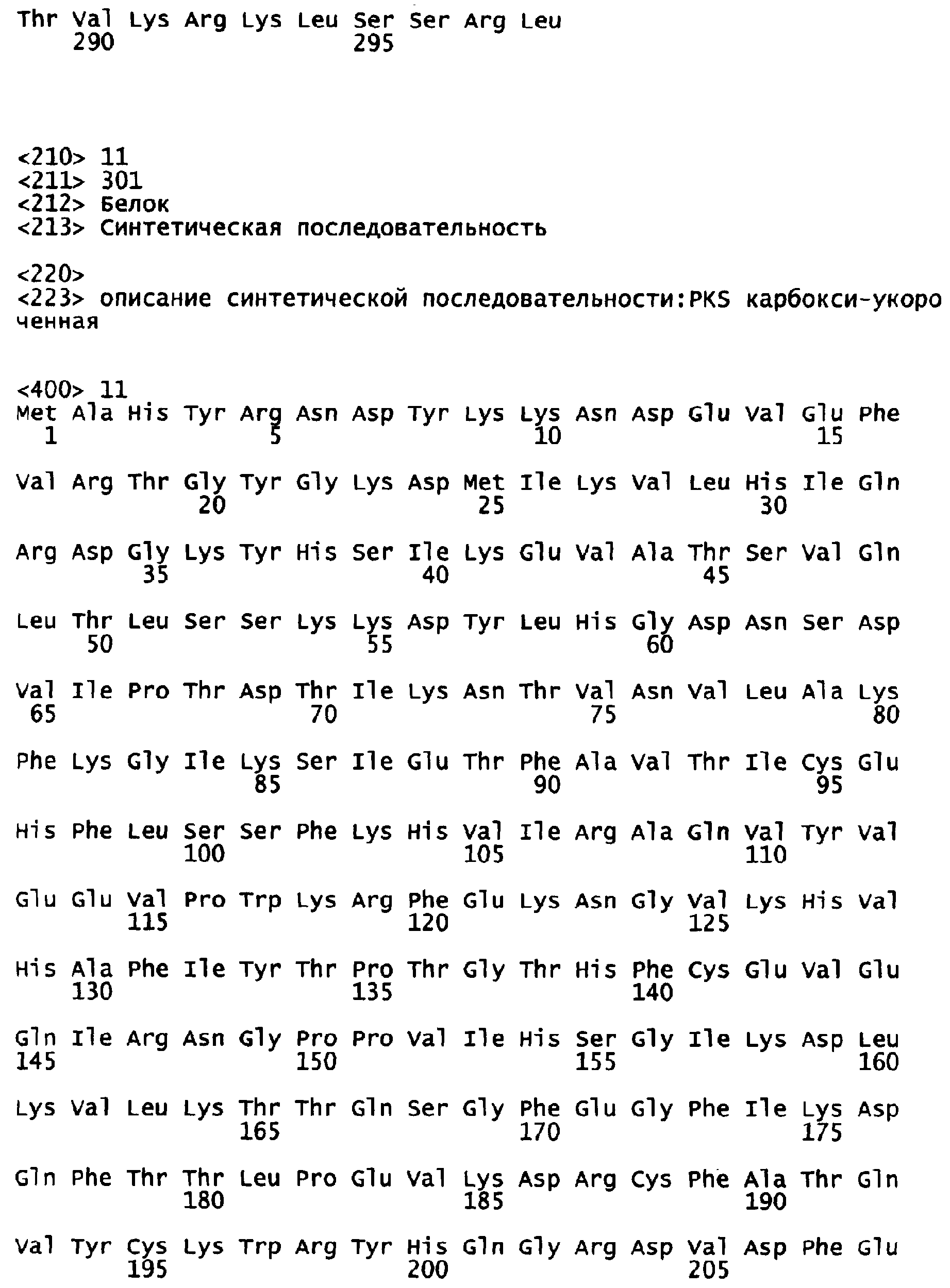 Thr Val Lys Arg Lys Leu Ser Ser Arg Leu
290 295

<210> 11
<211> 301
<212> Белок
<213> Синтетическая последовательность

<220>
<223> описание синтетической последовательности:PKS карбокси-укороченная

<400> 11
Met Ala His Tyr Arg Asn Asp Tyr Lys Lys Asn Asp Glu Val Glu Phe
1 5 10 15

Val Arg Thr Gly Tyr Gly Lys Asp Met Ile Lys Val Leu His Ile Gln
20 25 30

Arg Asp Gly Lys Tyr His Ser Ile Lys Glu Val Ala Thr Ser Val Gln
35 40 45

Leu Thr Leu Ser Ser Lys Lys Asp Tyr Leu His Gly Asp Asn Ser Asp
50 55 60

Val Ile Pro Thr Asp Thr Ile Lys Asn Thr Val Asn Val Leu Ala Lys
65 70 75 80

Phe Lys Gly Ile Lys Ser Ile Glu Thr Phe Ala Val Thr Ile Cys Glu
85 90 95

His Phe Leu Ser Ser Phe Lys His Val Ile Arg Ala Gln Val Tyr Val
100 105 110

Glu Glu Val Pro Trp Lys Arg Phe Glu Lys Asn Gly Val Lys His Val
115 120 125

His Ala Phe Ile Tyr Thr Pro Thr Gly Thr His Phe Cys Glu Val Glu
130 135 140

Gln Ile Arg Asn Gly Pro Pro Val Ile His Ser Gly Ile Lys Asp Leu
145 150 155 160

Lys Val Leu Lys Thr Thr Gln Ser Gly Phe Glu Gly Phe Ile Lys Asp
165 170 175

Gln Phe Thr Thr Leu Pro Glu Val Lys Asp Arg Cys Phe Ala Thr Gln
180 185 190

Val Tyr Cys Lys Trp Arg Tyr His Gln Gly Arg Asp Val Asp Phe Glu
195 200 205